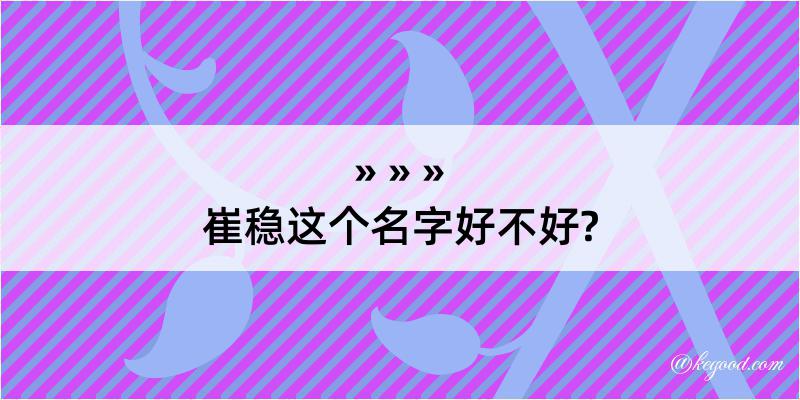 » » »
崔稳这个名字好不好?

@kegood.com